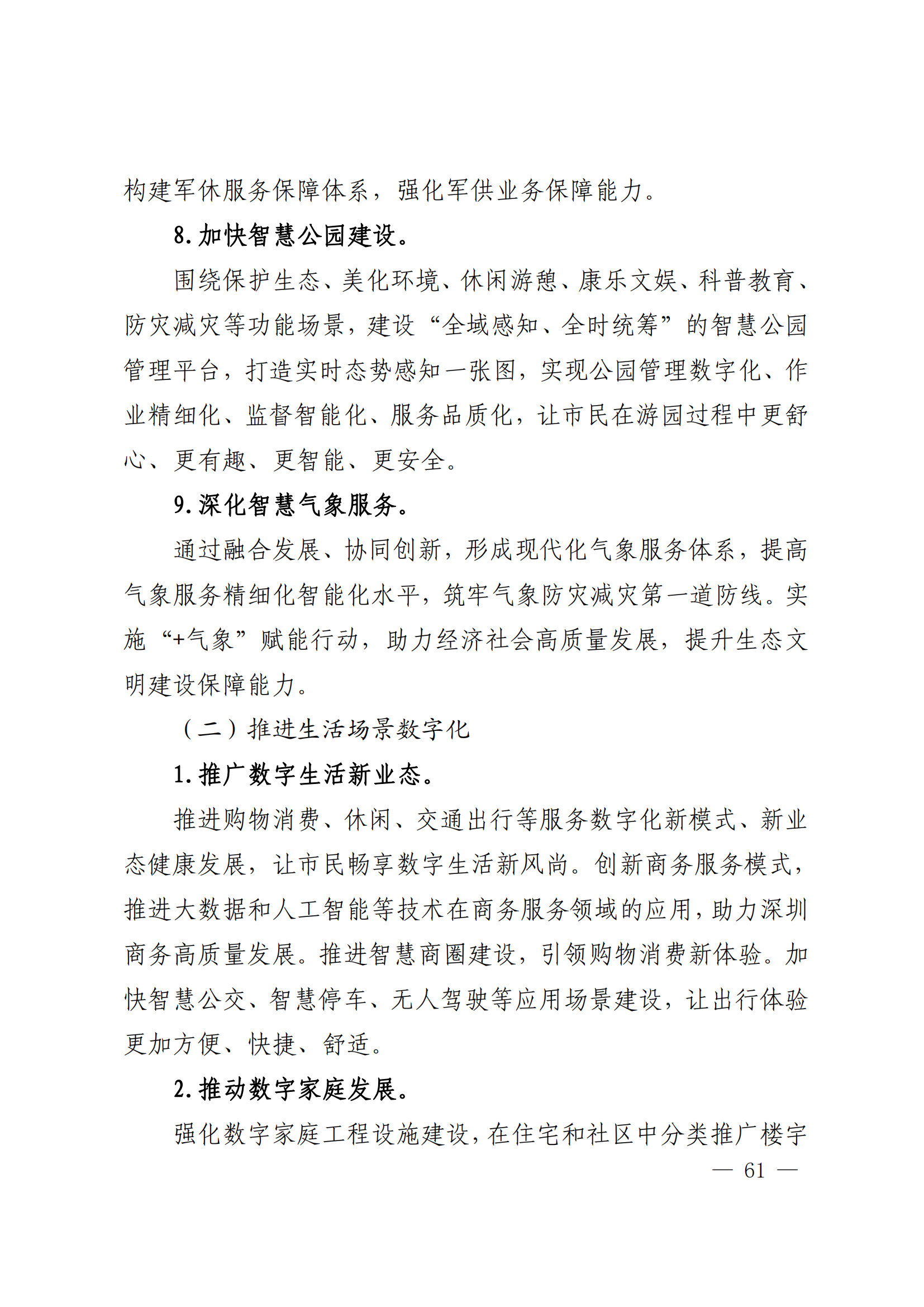 构建军休服务保障体系，强化军供业务保障能力。

8. 加快智慧公园建设。

围绕保护生态、美化环境、休闲游憩、康乐文娱、科普教育、防灾减灾等功能场景，建设“全域感知、全时统筹”的智慧公园管理平台，打造实时态势感知一张图，实现公园管理数字化、作业精细化、监督智能化、服务品质化，让市民在游园过程中更舒心、更有趣、更智能、更安全。

9. 深化智慧气象服务。

通过融合发展、协同创新，形成现代化气象服务体系，提高气象服务精细化智能化水平，筑牢气象防灾减灾第一道防线。实施“+气象”赋能行动，助力经济社会高质量发展，提升生态文明建设保障能力。

（二）推进生活场景数字化

1. 推广数字生活新业态。

推进购物消费、休闲、交通出行等服务数字化新模式、新业态健康发展，让市民畅享数字生活新风尚。创新商务服务模式，推进大数据和人工智能等技术在商务服务领域的应用，助力深圳商务高质量发展。推进智慧商圈建设，引领购物消费新体验。加快智慧公交、智慧停车、无人驾驶等应用场景建设，让出行体验更加方便、快捷、舒适。

2. 推动数字家庭发展。

强化数字家庭工程设施建设，在住宅和社区中分类推广楼宇

— 61 —